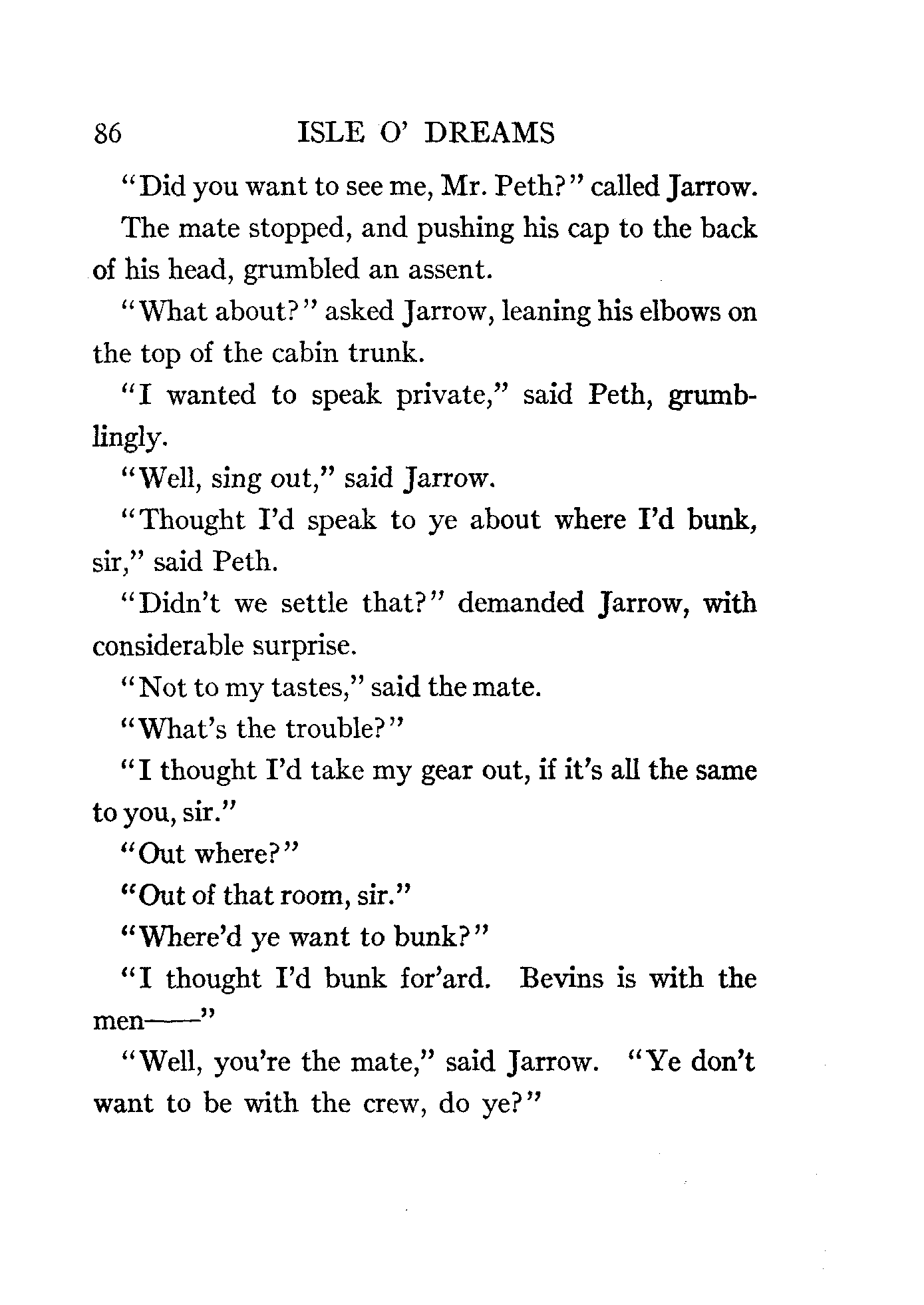 86 ISLE O' DREAMS

"Did you want to see me, Mr. Peth?" called Jarrow.

The mate stopped, and pushing his cap to the back of his head, grumbled an assent.

"What about?" asked Jarrow, leaning his elbows on the top of the cabin trunk.

"I wanted to speak private," said Peth, grumblingly.

"Well, sing out," said Jarrow.

"Thought I'd speak to ye about where I'd bunk, sir," said Peth.

"Didn't we settle that?" demanded Jarrow, with considerable surprise.

"Not to my tastes," said the mate.

"What's the trouble?"

"I thought I'd take my gear out, if it's all the same to you, sir."

"Out where?"

"Out of that room, sir."

"Where'd ye want to bunk?"

"I thought I'd bunk for'ard. Bevins is with the men——"

"Well, you're the mate," said Jarrow. "Ye don't want to be with the crew, do ye?"